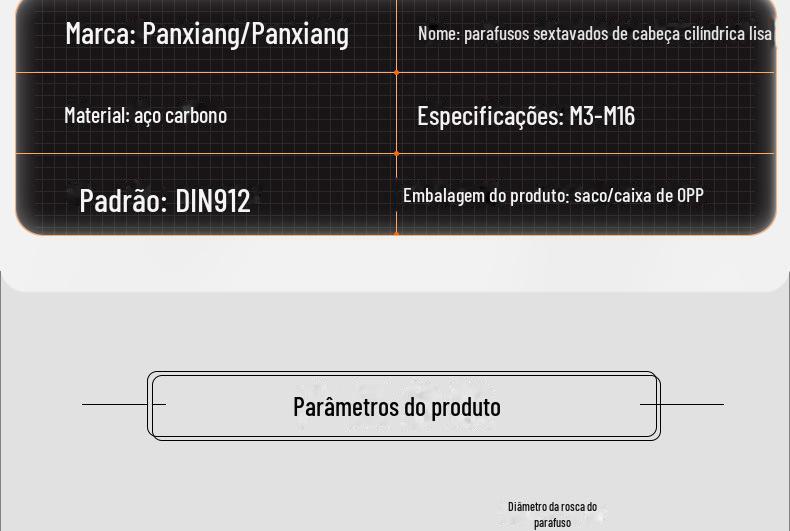 Marca: Panxiang/Panxiang

Nome: parafusos sextavados de cabeça cilíndrica lisa

Material: aço carbono

Especificações: M3-M16

Padrão: DIN912

Embalagem do produto: saco/caixa de OPP

Parâmetros do produto

Diâmetro da rosca do parafuso